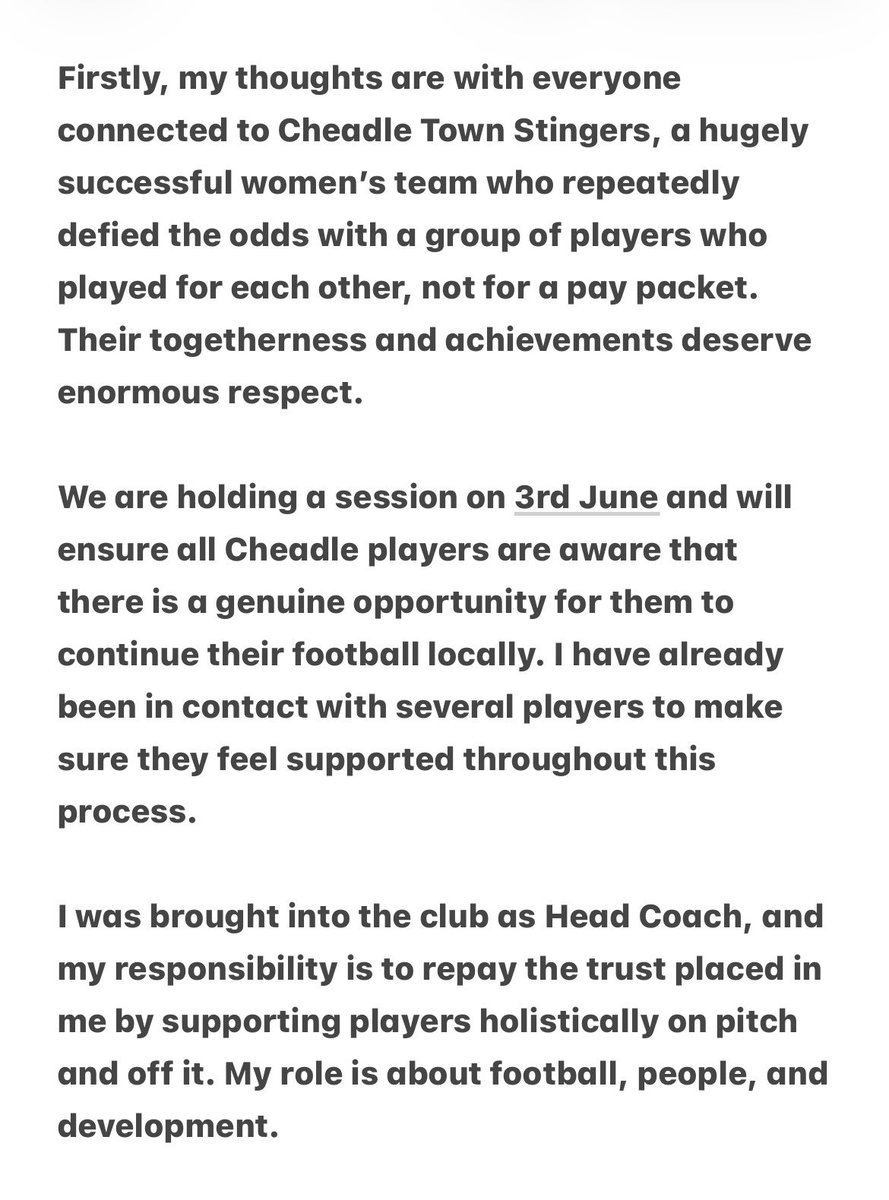 Firstly, my thoughts are with everyone connected to Cheadle Town Stingers, a hugely successful women's team who repeatedly defied the odds with a group of players who played for each other, not for a pay packet. Their togetherness and achievements deserve enormous respect.

We are holding a session on 3rd June and will ensure all Cheadle players are aware that there is a genuine opportunity for them to continue their football locally. I have already been in contact with several players to make sure they feel supported throughout this process.

I was brought into the club as Head Coach, and my responsibility is to repay the trust placed in me by supporting players holistically on pitch and off it. My role is about football, people, and development.